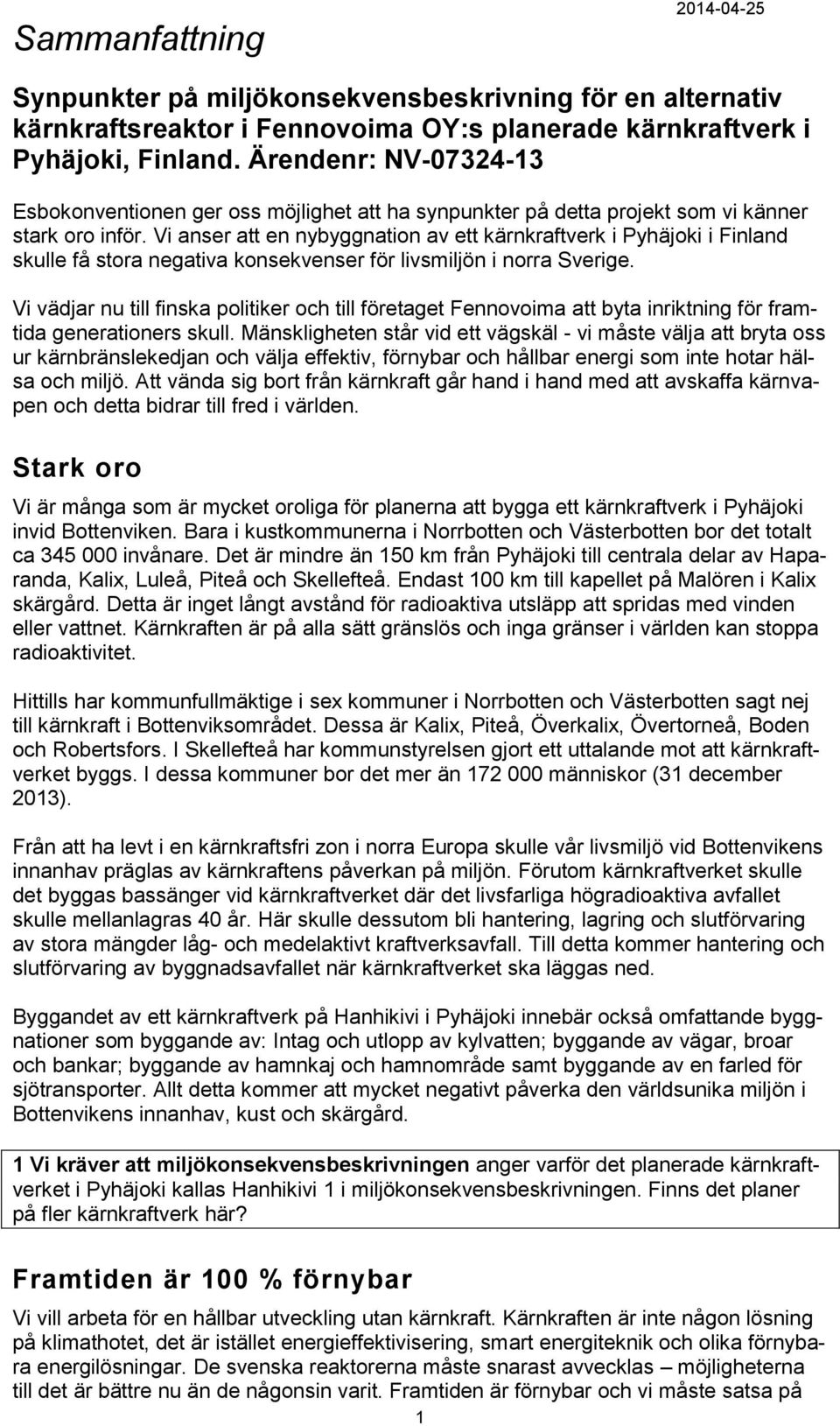 Sammanfattning

2014-04-25

Synpunkter på miljökonsekvensbeskrivning för en alternativ kärnkraftsreaktor i Fennovoima OY:s planerade kärnkraftverk i Pyhäjoki, Finland. Ärendenr: NV-07324-13

Esbokonventionen ger oss möjlighet att ha synpunkter på detta projekt som vi känner stark oro inför. Vi anser att en nybyggnation av ett kärnkraftverk i Pyhäjoki i Finland skulle få stora negativa konsekvenser för livsmiljön i norra Sverige.

Vi vädjar nu till finska politiker och till företaget Fennovoima att byta inriktning för framtida generationers skull. Mänskligheten står vid ett vägskäl - vi måste välja att bryta oss ur kärnbränslekedjan och välja effektiv, förnybar och hållbar energi som inte hotar hälsa och miljö. Att vända sig bort från kärnkraft går hand i hand med att avskaffa kärnvapen och detta bidrar till fred i världen.

Stark oro

Vi är många som är mycket oroliga för planerna att bygga ett kärnkraftverk i Pyhäjoki invid Bottenviken. Bara i kustkommunerna i Norrbotten och Västerbotten bor det totalt ca 345 000 invånare. Det är mindre än 150 km från Pyhäjoki till centrala delar av Haparanda, Kalix, Luleå, Piteå och Skellefteå. Endast 100 km till kapellet på Malören i Kalix skärgård. Detta är inget långt avstånd för radioaktiva utsläpp att spridas med vinden eller vattnet. Kärnkraften är på alla sätt gränslös och inga gränser i världen kan stoppa radioaktivitet.

Hittills har kommunfullmäktige i sex kommuner i Norrbotten och Västerbotten sagt nej till kärnkraft i Bottenviksområdet. Dessa är Kalix, Piteå, Överkalix, Övertorneå, Boden och Robertsfors. I Skellefteå har kommunstyrelsen gjort ett uttalande mot att kärnkraftverket byggs. I dessa kommuner bor det mer än 172 000 människor (31 december 2013).

Från att ha levt i en kärnkraftsfri zon i norra Europa skulle vår livsmiljö vid Bottenvikens innanhav präglas av kärnkraftens påverkan på miljön. Förutom kärnkraftverket skulle det byggas bassänger vid kärnkraftverket där det livsfarliga högradioaktiva avfallet skulle mellanlagras 40 år. Här skulle dessutom bli hantering, lagring och slutförvaring av stora mängder låg- och medelaktivt kraftverksavfall. Till detta kommer hantering och slutförvaring av byggnadsavfallet när kärnkraftverket ska läggas ned.

Byggandet av ett kärnkraftverk på Hanhikivi i Pyhäjoki innebär också omfattande byggnationer som byggande av: Intag och utlopp av kylvatten; byggande av vägar, broar och bankar; byggande av hamnkaj och hamnområde samt byggande av en farled för sjötransporter. Allt detta kommer att mycket negativt påverka den världsunika miljön i Bottenvikens innanhav, kust och skärgård.

1 Vi kräver att miljökonsekvensbeskrivningen anger varför det planerade kärnkraftverket i Pyhäjoki kallas Hanhikivi 1 i miljökonsekvensbeskrivningen. Finns det planer på fler kärnkraftverk här?

Framtiden är 100 % förnybar

Vi vill arbeta för en hållbar utveckling utan kärnkraft. Kärnkraften är inte någon lösning på klimathotet, det är istället energieffektivisering, smart energiteknik och olika förnybara energilösningar. De svenska reaktorerna måste snarast avvecklas – möjligheterna till det är bättre nu än de någonsin varit. Framtiden är förnybar och vi måste satsa på

1